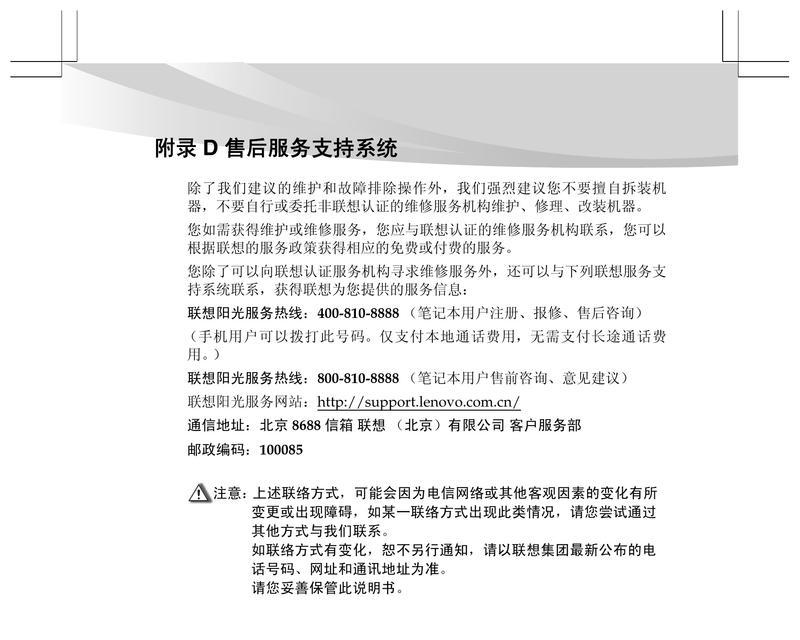 附录 D 售后服务支持系统

除了我们建议的维护和故障排除操作外，我们强烈建议您不要擅自拆装机器，不要自行或委托非联想认证的维修服务机构维护、修理、改装机器。

您如需获得维护或维修服务，您应与联想认证的维修服务机构联系，您可以根据联想的服务政策获得相应的免费或付费的服务。

您除了可以向联想认证服务机构寻求维修服务外，还可以与下列联想服务支持系统联系，获得联想为您提供的服务信息：

联想阳光服务热线：400-810-8888（笔记本用户注册、报修、售后咨询）

（手机用户可以拨打此号码。仅支付本地通话费用，无需支付长途通话费用。）

联想阳光服务热线：800-810-8888（笔记本用户售前咨询、意见建议）

联想阳光服务网站：http://support.lenovo.com.cn/

通信地址：北京 8688 信箱 联想（北京）有限公司 客户服务部

邮政编码：100085

注意：上述联络方式，可能会因为电信网络或其他客观因素的变化有所变更或出现障碍，如某一联络方式出现此类情况，请您尝试通过其他方式与我们联系。
如联络方式有变化，恕不另行通知，请以联想集团最新公布的电话号码、网址和通讯地址为准。
请您妥善保管此说明书。